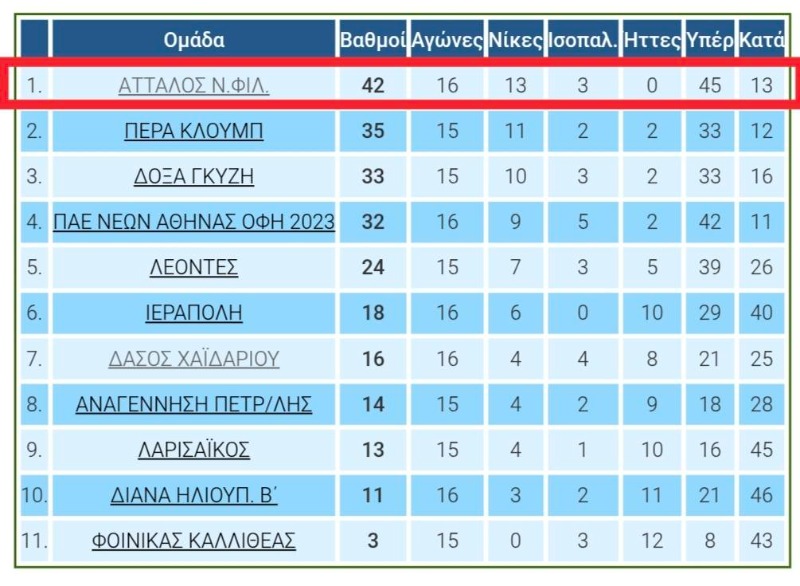 |  | Ομάδα | Βαθμοί | Αγώνες | Νίκες | Ισοπαλ. | Ηττες | Υπέρ | Κατά |
|---|---|---|---|---|---|---|---|---|
| 1. | ΑΤΤΑΛΟΣ Ν.ΦΙΛ. | 42 | 16 | 13 | 3 | 0 | 45 | 13 |
| 2. | ΠΕΡΑ ΚΛΟΥΜΠ | 35 | 15 | 11 | 2 | 2 | 33 | 12 |
| 3. | ΔΟΞΑ ΓΚΥΖΗ | 33 | 15 | 10 | 3 | 2 | 33 | 16 |
| 4. | ΠΑΕ ΝΕΩΝ ΑΘΗΝΑΣ ΟΦΗ 2023 | 32 | 16 | 9 | 5 | 2 | 42 | 11 |
| 5. | ΛΕΟΝΤΕΣ | 24 | 15 | 7 | 3 | 5 | 39 | 26 |
| 6. | ΙΕΡΑΠΟΛΗ | 18 | 16 | 6 | 0 | 10 | 29 | 40 |
| 7. | ΔΑΣΟΣ ΧΑΪΔΑΡΙΟΥ | 16 | 16 | 4 | 4 | 8 | 21 | 25 |
| 8. | ΑΝΑΓΕΝΝΗΣΗ ΠΕΤΡ/ΛΗΣ | 14 | 15 | 4 | 2 | 9 | 18 | 28 |
| 9. | ΛΑΡΙΣΑΪΚΟΣ | 13 | 15 | 4 | 1 | 10 | 16 | 45 |
| 10. | ΔΙΑΝΑ ΗΛΙΟΥΠ. Β΄ | 11 | 16 | 3 | 2 | 11 | 21 | 46 |
| 11. | ΦΟΙΝΙΚΑΣ ΚΑΛΛΙΘΕΑΣ | 3 | 15 | 0 | 3 | 12 | 8 | 43 |